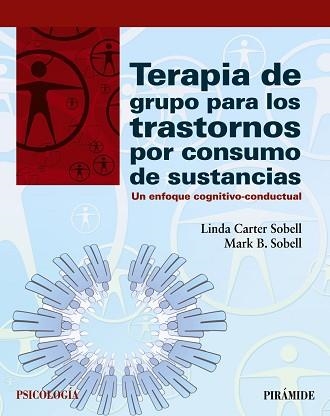 Terapia de grupo para los trastornos por consumo de sustancias

Un enfoque cognitivo-conductual

Linda Carter Sobell
Mark B. Sobell

PSICOLOGÍA

PIRÁMIDE